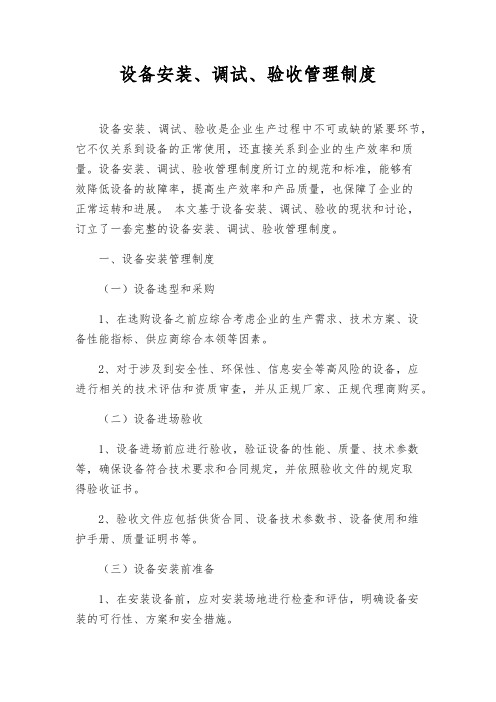 设备安装、调试、验收管理制度

设备安装、调试、验收是企业生产过程中不可或缺的紧要环节，它不仅关系到设备的正常使用，还直接关系到企业的生产效率和质量。设备安装、调试、验收管理制度所订立的规范和标准，能够有效降低设备的故障率，提高生产效率和产品质量，也保障了企业的正常运转和进展。 本文基于设备安装、调试、验收的现状和讨论，订立了一套完整的设备安装、调试、验收管理制度。

一、设备安装管理制度

（一）设备选型和采购

1、在选购设备之前应综合考虑企业的生产需求、技术方案、设备性能指标、供应商综合本领等因素。

2、对于涉及到安全性、环保性、信息安全等高风险的设备，应进行相关的技术评估和资质审查，并从正规厂家、正规代理商购买。

（二）设备进场验收

1、设备进场前应进行验收，验证设备的性能、质量、技术参数等，确保设备符合技术要求和合同规定，并依照验收文件的规定取得验收证书。

2、验收文件应包括供货合同、设备技术参数书、设备使用和维护手册、质量证明书等。

（三）设备安装前准备

1、在安装设备前，应对安装场地进行检查和评估，明确设备安装的可行性、方案和安全措施。